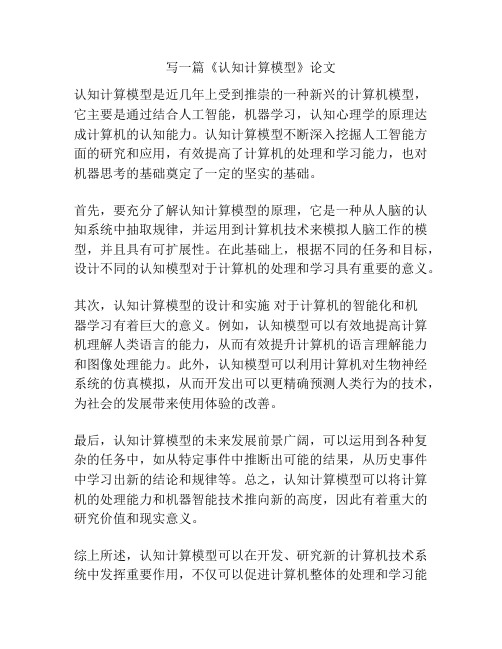 写一篇《认知计算模型》论文

认知计算模型是近几年上受到推崇的一种新兴的计算机模型，它主要是通过结合人工智能，机器学习，认知心理学的原理达成计算机的认知能力。认知计算模型不断深入挖掘人工智能方面的研究和应用，有效提高了计算机的处理和学习能力，也对机器思考的基础奠定了一定的坚实的基础。

首先，要充分了解认知计算模型的原理，它是一种从人脑的认知系统中抽取规律，并运用到计算机技术来模拟人脑工作的模型，并且具有可扩展性。在此基础上，根据不同的任务和目标，设计不同的认知模型对于计算机的处理和学习具有重要的意义。

其次，认知计算模型的设计和实施 对于计算机的智能化和机器学习有着巨大的意义。例如，认知模型可以有效地提高计算机理解人类语言的能力，从而有效提升计算机的语言理解能力和图像处理能力。此外，认知模型可以利用计算机对生物神经系统的仿真模拟，从而开发出可以更精确预测人类行为的技术，为社会的发展带来使用体验的改善。

最后，认知计算模型的未来发展前景广阔，可以运用到各种复杂的任务中，如从特定事件中推断出可能的结果，从历史事件中学习出新的结论和规律等。总之，认知计算模型可以将计算机的处理能力和机器智能技术推向新的高度，因此有着重大的研究价值和现实意义。

综上所述，认知计算模型可以在开发、研究新的计算机技术系统中发挥重要作用，不仅可以促进计算机整体的处理和学习能